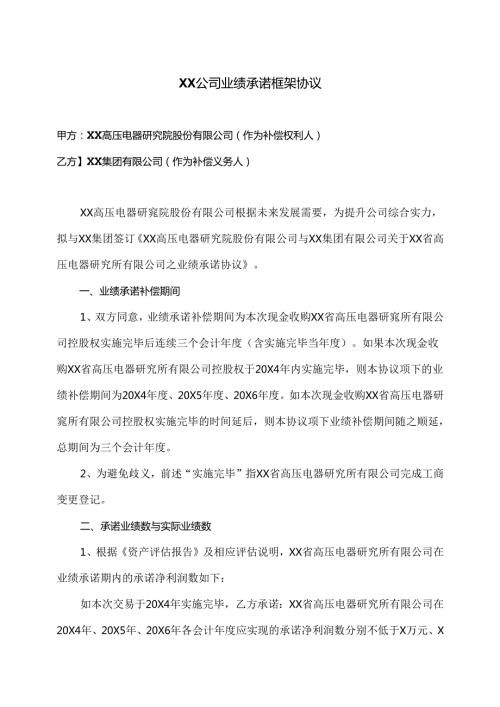 XX公司业绩承诺框架协议

甲方：XX高压电器研究院股份有限公司（作为补偿权利人）

乙方】XX集团有限公司（作为补偿义务人）

XX高压电器研窕院股份有限公司根据未来发展需要，为提升公司综合实力，拟与XX集团签订《XX高压电器研究院股份有限公司与XX集团有限公司关于XX省高压电器研究所有限公司之业绩承诺协议》。

一、业绩承诺补偿期间

1、双方同意，业绩承诺补偿期间为本次现金收购XX省高压电器研窕所有限公司控股权实施完毕后连续三个会计年度（含实施完毕当年度）。如果本次现金收购XX省高压电器研究所有限公司控股权于20X4年内实施完毕，则本协议项下的业绩补偿期间为20X4年度、20X5年度、20X6年度。如本次现金收购XX省高压电器研窕所有限公司控股权实施完毕的时间延后，则本协议项下业绩补偿期间随之顺延，总期间为三个会计年度。

2、为避免歧义，前述“实施完毕”指XX省高压电器研究所有限公司完成工商变更登记。

二、承诺业绩数与实际业绩数

1、根据《资产评估报告》及相应评估说明，XX省高压电器研究所有限公司在业绩承诺期内的承诺净利润数如下：

如本次交易于20X4年实施完毕，乙方承诺：XX省高压电器研究所有限公司在20X4年、20X5年、20X6年各会计年度应实现的承诺净利润数分别不低于X万元、X